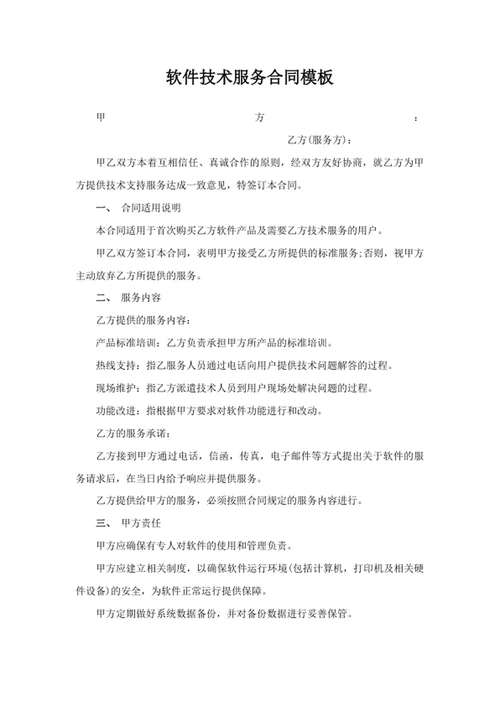 软件技术服务合同模板

甲 方 :

乙方(服务方):

甲乙双方本着互相信任、真诚合作的原则，经双方友好协商，就乙方为甲方提供技术支持服务达成一致意见，特签订本合同。

一、 合同适用说明

本合同适用于首次购买乙方软件产品及需要乙方技术服务的用户。

甲乙双方签订本合同，表明甲方接受乙方所提供的标准服务;否则，视甲方主动放弃乙方所提供的服务。

二、 服务内容

乙方提供的服务内容:

产品标准培训：乙方负责承担甲方所产品的标准培训。

热线支持：指乙服务人员通过电话向用户提供技术问题解答的过程。

现场维护：指乙方派遣技术人员到用户现场处解决问题的过程。

功能改进：指根据甲方要求对软件功能进行和改动。

乙方的服务承诺:

乙方接到甲方通过电话，信函，传真，电子邮件等方式提出关于软件的服务请求后，在当日内给予响应并提供服务。

乙方提供给甲方的服务，必须按照合同规定的服务内容进行。

三、 甲方责任

甲方应确保有专人对软件的使用和管理负责。

甲方应建立相关制度，以确保软件运行环境(包括计算机，打印机及相关硬件设备)的安全，为软件正常运行提供保障。

甲方定期做好系统数据备份，并对备份数据进行妥善保管。